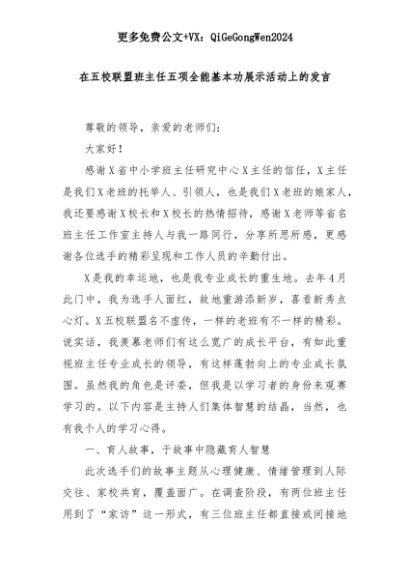 更多免费公文+VX：QiGeGongWen2024

在五校联盟班主任五项全能基本功展示活动上的发言

尊敬的领导，亲爱的老师们：

大家好！

感谢X省中小学班主任研究中心X主任的信任，X主任是我们X老班的托举人、引领人，也是我们X老班的娘家人，我还要感谢X校长和X校长的热情招待，感谢X老师等省名班主任工作室主持人与我一路同行，分享所思所感，更感谢各位选手的精彩呈现和工作人员的辛勤付出。

X是我的幸运地，也是我专业成长的重生地。去年4月此门中，我为选手人面红，故地重游添新岁，喜看新秀点心灯。X五校联盟名不虚传，一样的老班有不一样的精彩。说实话，我羡慕老师们有这么宽广的成长平台，有如此重视班主任专业成长的领导，有这样蓬勃向上的专业成长氛围。虽然我的角色是评委，但我是以学习者的身份来观赛学习的。以下内容是主持人们集体智慧的结晶，当然，也有我个人的学习心得。

一、育人故事，于故事中隐藏育人智慧

此次选手们的故事主题从心理健康、情绪管理到人际交往、家校共育，覆盖面广。在调查阶段，有两位班主任用到了“家访”这一形式，有三位班主任都直接或间接地